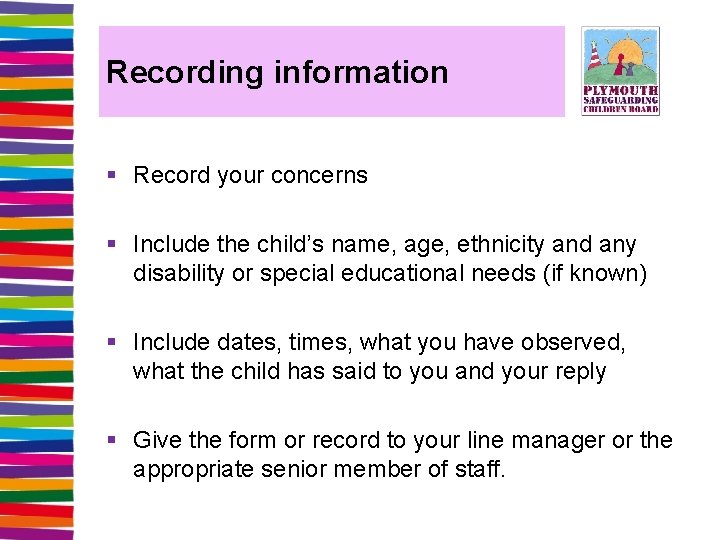 Recording information

PLYMOUTH
SAFEGUARDING
CHILDREN BOARD

• Record your concerns

• Include the child's name, age, ethnicity and any disability or special educational needs (if known)

• Include dates, times, what you have observed, what the child has said to you and your reply

• Give the form or record to your line manager or the appropriate senior member of staff.